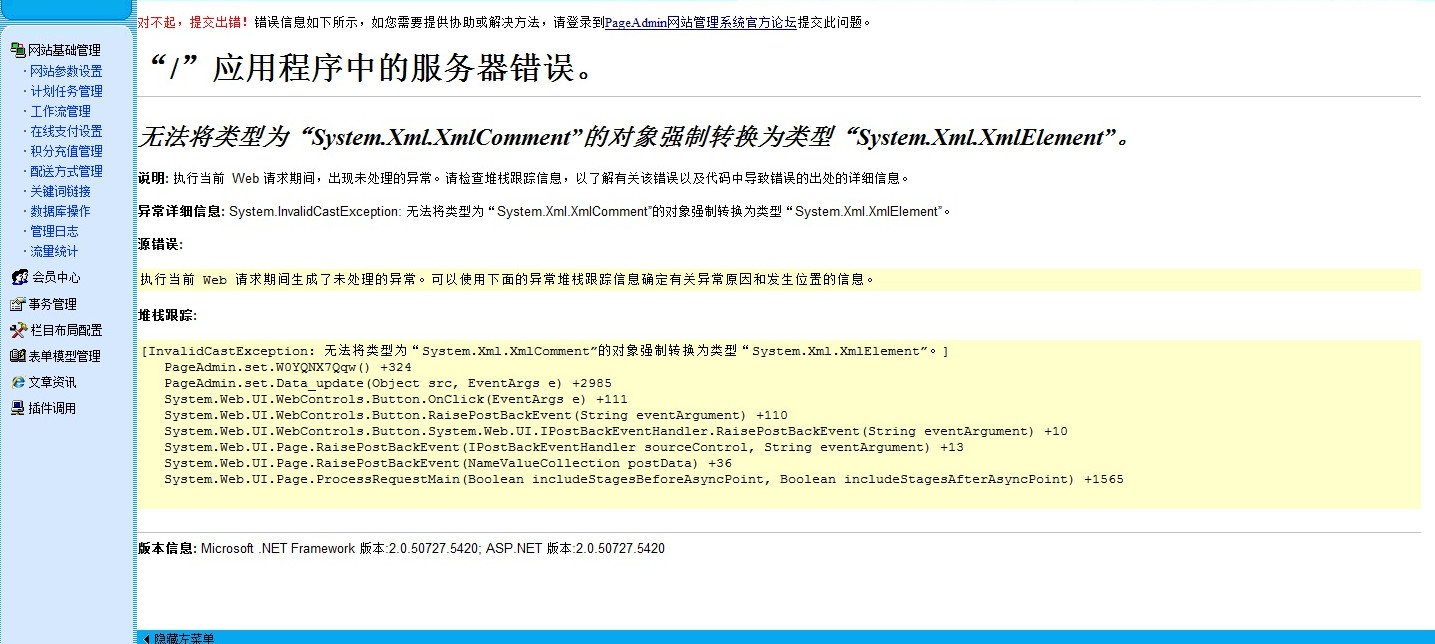 网站基础管理
· 网站参数设置
· 计划任务管理
· 工作流管理
· 在线支付设置
· 积分充值管理
· 配送方式管理
· 关键词链接
· 数据库操作
· 管理日志
· 流量统计
会员中心
事务管理
栏目布局配置
表单模型管理
文章资讯
插件调用

对不起，提交出错！错误信息如下所示，如您需要提供协助或解决方法，请登录到PageAdmin网站管理系统官方论坛提交此问题。

“/”应用程序中的服务器错误。

无法将类型为“System.Xml.XmlComment”的对象强制转换为类型“System.Xml.XmlElement”。

说明: 执行当前 Web 请求期间，出现未处理的异常。请检查堆栈跟踪信息，以了解有关该错误以及代码中导致错误的出处的详细信息。

异常详细信息: System.InvalidCastException: 无法将类型为“System.Xml.XmlComment”的对象强制转换为类型“System.Xml.XmlElement”。

源错误:

执行当前 Web 请求期间生成了未处理的异常。可以使用下面的异常堆栈跟踪信息确定有关异常原因和发生位置的信息。

堆栈跟踪:

[InvalidCastException: 无法将类型为“System.Xml.XmlComment”的对象强制转换为类型“System.Xml.XmlElement”。]
PageAdmin.set.W0YQNX7Qqw() +324
PageAdmin.set.Data_update(Object src, EventArgs e) +2985
System.Web.UI.WebControls.Button.OnClick(EventArgs e) +111
System.Web.UI.WebControls.Button.RaisePostBackEvent(String eventArgument) +110
System.Web.UI.WebControls.Button.System.Web.UI.IPostBackEventHandler.RaisePostBackEvent(String eventArgument) +10
System.Web.UI.Page.RaisePostBackEvent(IPostBackEventHandler sourceControl, String eventArgument) +13
System.Web.UI.Page.RaisePostBackEvent(NameValueCollection postData) +36
System.Web.UI.Page.ProcessRequestMain(Boolean includeStagesBeforeAsyncPoint, Boolean includeStagesAfterAsyncPoint) +1565

版本信息: Microsoft .NET Framework 版本:2.0.50727.5420; ASP.NET 版本:2.0.50727.5420

隐藏左菜单